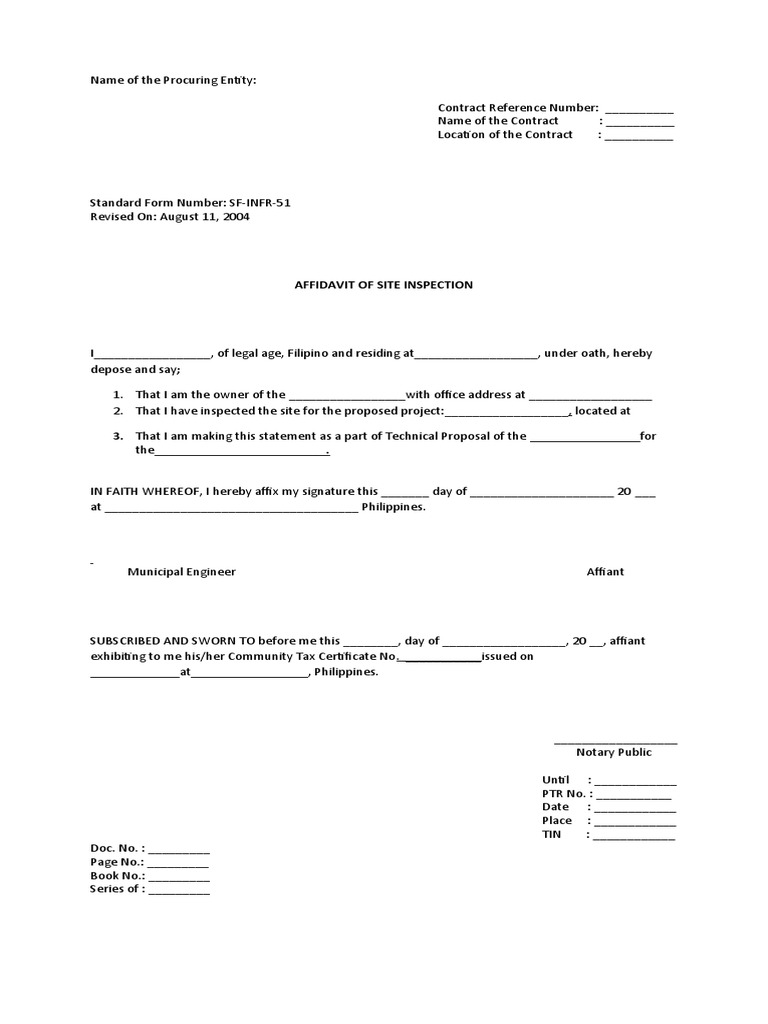 Name of the Procuring Entity:

Contract Reference Number: ____
Name of the Contract : ____
Location of the Contract : ____

Standard Form Number: SF-INFR-51
Revised On: August 11, 2004

AFFIDAVIT OF SITE INSPECTION

I____, of legal age, Filipino and residing at____, under oath, hereby depose and say;

1. That I am the owner of the ____with office address at ____
2. That I have inspected the site for the proposed project:____, located at
3. That I am making this statement as a part of Technical Proposal of the ____for the____.

IN FAITH WHEREOF, I hereby affix my signature this ____ day of ____ 20 ____ at ____ Philippines.

-

Municipal Engineer

Affiant

SUBSCRIBED AND SWORN TO before me this ____, day of ____, 20 ____, affiant exhibiting to me his/her Community Tax Certificate No.____issued on ____at____, Philippines.

____
Notary Public

Until : ____
PTR No. : ____
Date : ____
Place : ____
TIN : ____

Doc. No. : ____
Page No.: ____
Book No.: ____
Series of : ____